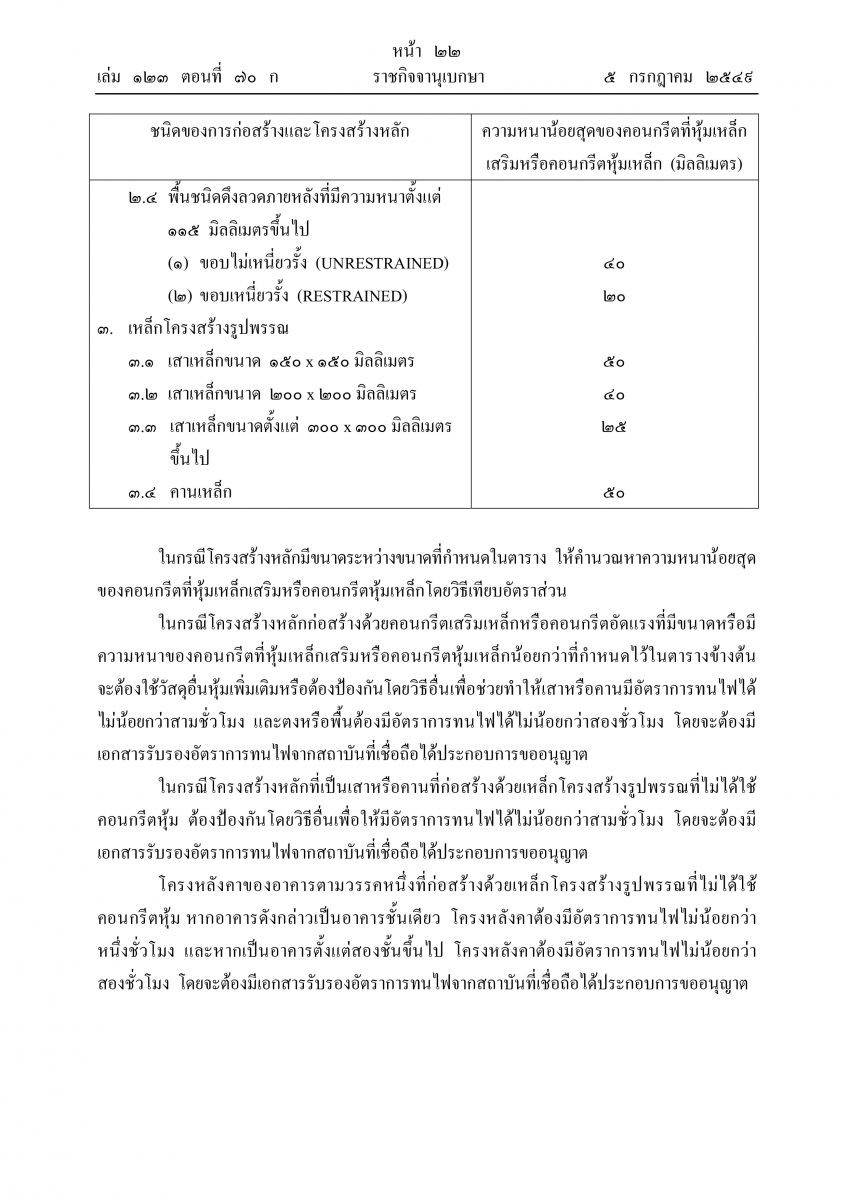 หน้า ๒๒
เล่ม ๑๒๓ ตอนที่ ๗๐ ก ราชกิจจานุเบกษา ๕ กรกฎาคม ๒๕๔๙

| ชนิดของการก่อสร้างและโครงสร้างหลัก | ความหนาน้อยสุดของคอนกรีตที่หุ้มเหล็กเสริมหรือคอนกรีตหุ้มเหล็ก (มิลลิเมตร) |
|---|---|
| ๒.๔ พื้นชนิดดึงลวดภายหลังที่มีความหนาตั้งแต่ ๑๑๕ มิลลิเมตรขึ้นไป | |
| (๑) ขอบไม่เหนี่ยวรั้ง (UNRESTRAINED) | ๔๐ |
| (๒) ขอบเหนี่ยวรั้ง (RESTRAINED) | ๒๐ |
| ๓. เหล็กโครงสร้างรูปพรรณ | |
| ๓.๑ เสาเหล็กขนาด ๑๕๐ x ๑๕๐ มิลลิเมตร | ๕๐ |
| ๓.๒ เสาเหล็กขนาด ๒๐๐ x ๒๐๐ มิลลิเมตร | ๔๐ |
| ๓.๓ เสาเหล็กขนาดตั้งแต่ ๓๐๐ x ๓๐๐ มิลลิเมตรขึ้นไป | ๒๕ |
| ๓.๔ คานเหล็ก | ๕๐ |

ในกรณีโครงสร้างหลักมีขนาดระหว่างขนาดที่กำหนดในตาราง ให้คำนวณหาความหนาน้อยสุดของคอนกรีตที่หุ้มเหล็กเสริมหรือคอนกรีตหุ้มเหล็กโดยวิธีเทียบอัตราส่วน

ในกรณีโครงสร้างหลักก่อสร้างด้วยคอนกรีตเสริมเหล็กหรือคอนกรีตอัดแรงที่มีขนาดหรือมีความหนาของคอนกรีตที่หุ้มเหล็กเสริมหรือคอนกรีตหุ้มเหล็กน้อยกว่าที่กำหนดไว้ในตารางข้างต้น จะต้องใช้วัสดุอื่นหุ้มเพิ่มเติมหรือต้องป้องกันโดยวิธีอื่นเพื่อช่วยทำให้เสาหรือคานมีอัตราการทนไฟได้ไม่น้อยกว่าสามชั่วโมง และตงหรือพื้นต้องมีอัตราการทนไฟได้ไม่น้อยกว่าสองชั่วโมง โดยจะต้องมีเอกสารรับรองอัตราการทนไฟจากสถาบันที่เชื่อถือได้ประกอบการขออนุญาต

ในกรณีโครงสร้างหลักที่เป็นเสาหรือคานที่ก่อสร้างด้วยเหล็กโครงสร้างรูปพรรณที่ไม่ได้ใช้คอนกรีตหุ้ม ต้องป้องกันโดยวิธีอื่นเพื่อให้มีอัตราการทนไฟได้ไม่น้อยกว่าสามชั่วโมง โดยจะต้องมีเอกสารรับรองอัตราการทนไฟจากสถาบันที่เชื่อถือได้ประกอบการขออนุญาต

โครงหลังคาของอาคารตามวรรคหนึ่งที่ก่อสร้างด้วยเหล็กโครงสร้างรูปพรรณที่ไม่ได้ใช้คอนกรีตหุ้ม หากอาคารดังกล่าวเป็นอาคารชั้นเดียว โครงหลังคาต้องมีอัตราการทนไฟไม่น้อยกว่าหนึ่งชั่วโมง และหากเป็นอาคารตั้งแต่สองชั้นขึ้นไป โครงหลังคาต้องมีอัตราการทนไฟไม่น้อยกว่าสองชั่วโมง โดยจะต้องมีเอกสารรับรองอัตราการทนไฟจากสถาบันที่เชื่อถือได้ประกอบการขออนุญาต